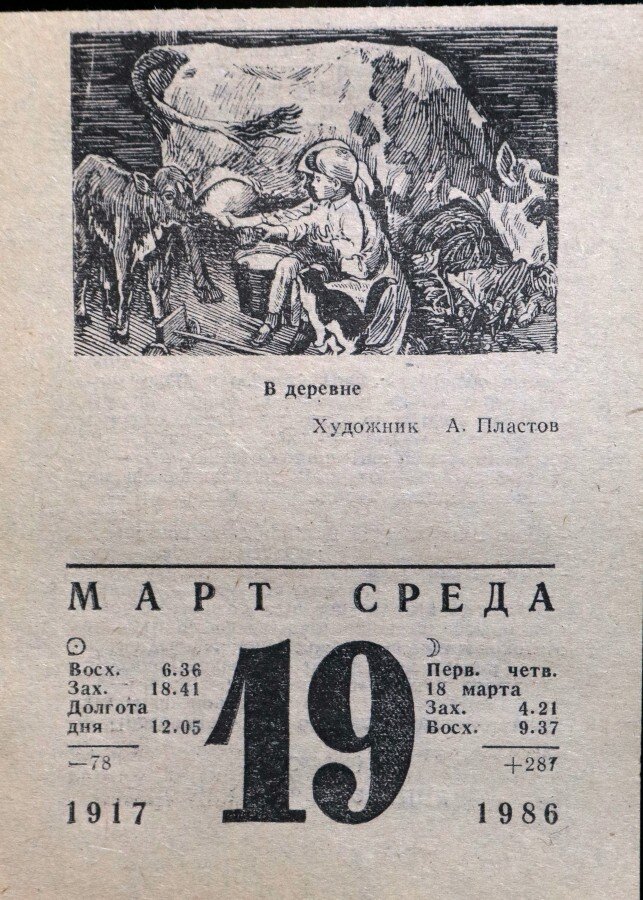 В деревне

Художник А. Пластов

МАРТ СРЕДА

Восх. 6.36
Зах. 18.41
Долгота дня 12.05

—78

1917

19

Перв. четв. 18 марта
Зах. 4.21
Восх. 9.37

+287

1986